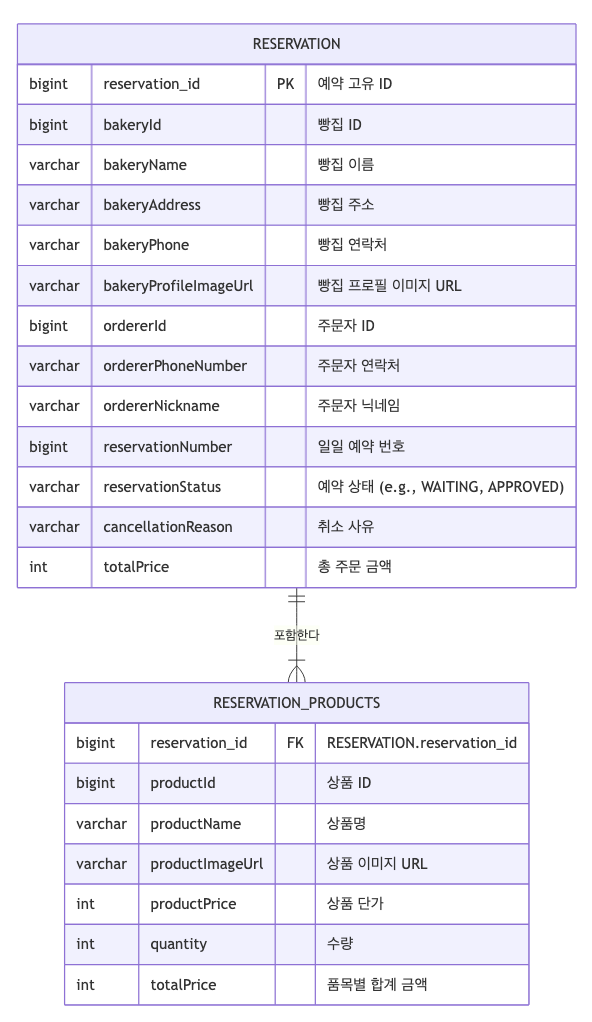 RESERVATION

| bigint | reservation_id | PK | 예약 고유 ID |
|---|---|---|---|
| bigint | bakeryId | | 빵집 ID |
| varchar | bakeryName | | 빵집 이름 |
| varchar | bakeryAddress | | 빵집 주소 |
| varchar | bakeryPhone | | 빵집 연락처 |
| varchar | bakeryProfileImageUrl | | 빵집 프로필 이미지 URL |
| bigint | ordererId | | 주문자 ID |
| varchar | ordererPhoneNumber | | 주문자 연락처 |
| varchar | ordererNickname | | 주문자 닉네임 |
| bigint | reservationNumber | | 일일 예약 번호 |
| varchar | reservationStatus | | 예약 상태 (e.g., WAITING, APPROVED) |
| varchar | cancellationReason | | 취소 사유 |
| int | totalPrice | | 총 주문 금액 |

포함한다

RESERVATION_PRODUCTS

| bigint | reservation_id | FK | RESERVATION.reservation_id |
|---|---|---|---|
| bigint | productId | | 상품 ID |
| varchar | productName | | 상품명 |
| varchar | productImageUrl | | 상품 이미지 URL |
| int | productPrice | | 상품 단가 |
| int | quantity | | 수량 |
| int | totalPrice | | 품목별 합계 금액 |